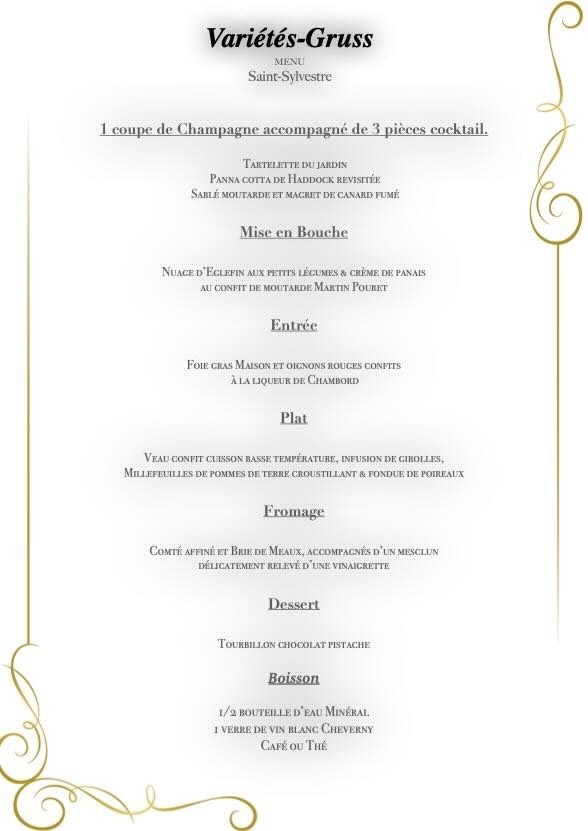 Variétés-Gruss
MENU
Saint-Sylvestre

1 coupe de Champagne accompagné de 3 pièces cocktail.

Tartelette du jardin
Panna cotta de Haddock revisitée
Sablé moutarde et magret de canard fumé

Mise en Bouche

Nuage d'Eglefin aux petits légumes & crème de panais au confit de moutarde Martin Pouret

Entrée

Foie gras Maison et oignons rouges confits à la liqueur de Chambord

Plat

Veau confit cuisson basse température, infusion de girolles, Millefeuilles de pommes de terre croustillant & fondue de poireaux

Fromage

Comté affiné et Brie de Meaux, accompagnés d'un mesclun délicatement relevé d'une vinaigrette

Dessert

Tourbillon chocolat pistache

Boisson

1/2 bouteille d'eau Minéral
1 verre de vin blanc Cheverny
Café ou Thé